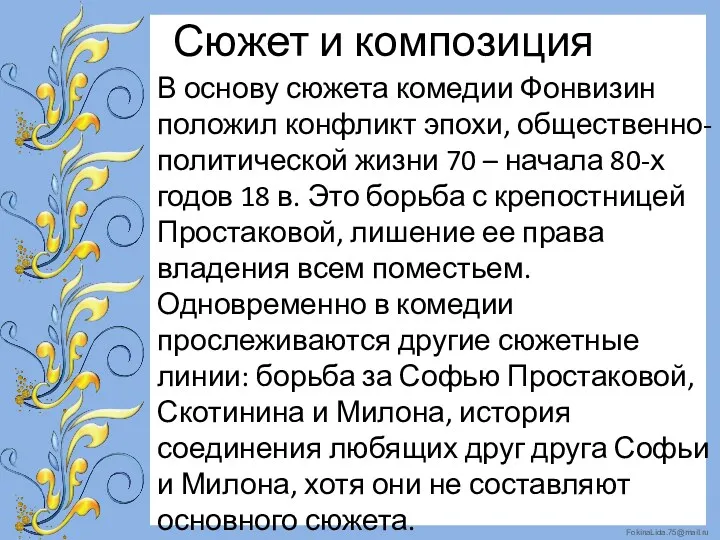 Сюжет и композиция

В основу сюжета комедии Фонвизин положил конфликт эпохи, общественно-политической жизни 70 – начала 80-х годов 18 в. Это борьба с крепостницей Простаковой, лишение ее права владения всем поместьем. Одновременно в комедии прослеживаются другие сюжетные линии: борьба за Софью Простаковой, Скотинина и Милона, история соединения любящих друг друга Софьи и Милона, хотя они не составляют основного сюжета.

FokinaLida.75@mail.ru